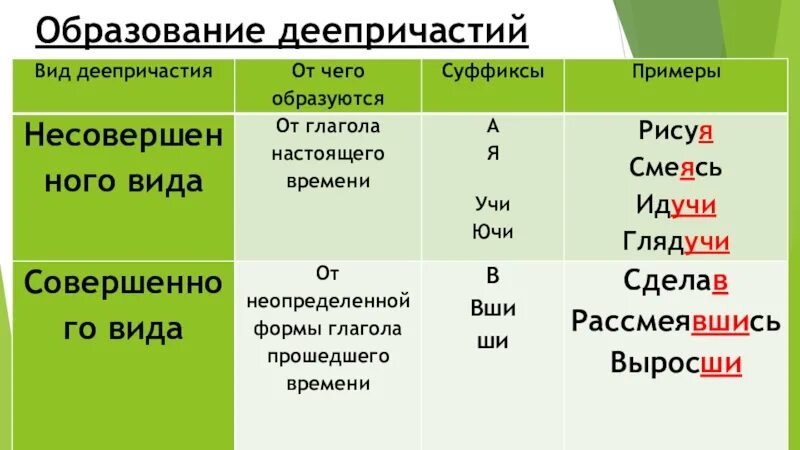 Образование деепричастий

| Вид деепричастия | От чего образуются | Суффиксы | Примеры |
|---|---|---|---|
| Несовершенного вида | От глагола настоящего времени | А Я Учи Ючи | Рисуя Смеясь Идучи Глядучи |
| Совершенного вида | От неопределенной формы глагола прошедшего времени | В Вши ши | Сделав Рассмеявшись Выросши |